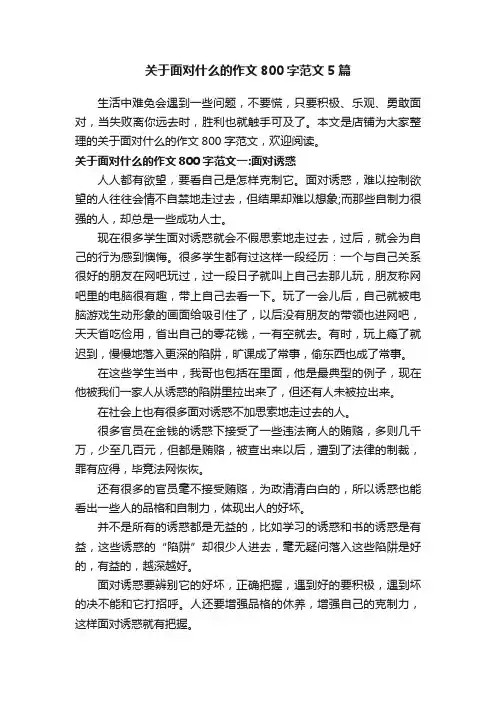 关于面对什么的作文800字范文5篇

生活中难免会遇到一些问题，不要慌，只要积极、乐观、勇敢面对，当失败离你远去时，胜利也就触手可及了。本文是店铺为大家整理的关于面对什么的作文800字范文，欢迎阅读。

关于面对什么的作文800字范文一:面对诱惑

人人都有欲望，要看自己是怎样克制它。面对诱惑，难以控制欲望的人往往会情不自禁地走过去，但结果却难以想象;而那些自制力很强的人，却总是一些成功人士。

现在很多学生面对诱惑就会不假思索地走过去，过后，就会为自己的行为感到懊悔。很多学生都有过这样一段经历：一个与自己关系很好的朋友在网吧玩过，过一段日子就叫上自己去那儿玩，朋友称网吧里的电脑很有趣，带上自己去看一下。玩了一会儿后，自己就被电脑游戏生动形象的画面给吸引住了，以后没有朋友的带领也进网吧，天天省吃俭用，省出自己的零花钱，一有空就去。有时，玩上瘾了就迟到，慢慢地落入更深的陷阱，旷课成了常事，偷东西也成了常事。

在这些学生当中，我哥也包括在里面，他是最典型的例子，现在他被我们一家人从诱惑的陷阱里拉出来了，但还有人未被拉出来。

在社会上也有很多面对诱惑不加思索地走过去的人。

很多官员在金钱的诱惑下接受了一些违法商人的贿赂，多则几千万，少至几百元，但都是贿赂，被查出来以后，遭到了法律的制裁，罪有应得，毕竟法网恢恢。

还有很多的官员毫不接受贿赂，为政清清白白的，所以诱惑也能看出一些人的品格和自制力，体现出人的好坏。

并不是所有的诱惑都是无益的，比如学习的诱惑和书的诱惑是有益，这些诱惑的“陷阱”却很少人进去，毫无疑问落入这些陷阱是好的，有益的，越深越好。

面对诱惑要辨别它的好坏，正确把握，遇到好的要积极，遇到坏的决不能和它打招呼。人还要增强品格的休养，增强自己的克制力，这样面对诱惑就有把握。